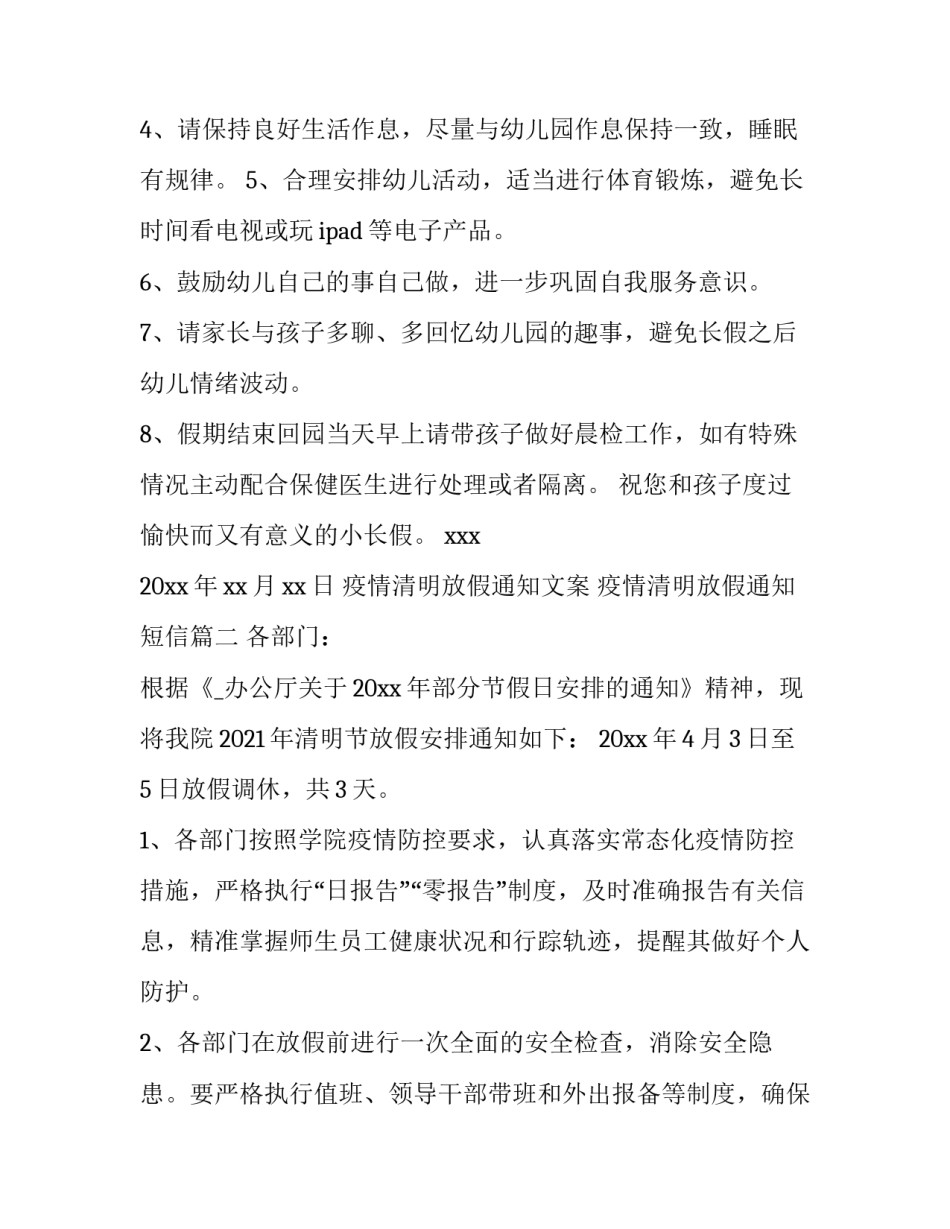 4、请保持良好生活作息，尽量与幼儿园作息保持一致，睡眠有规律。 5、合理安排幼儿活动，适当进行体育锻炼，避免长时间看电视或玩 ipad 等电子产品。

6、鼓励幼儿自己的事自己做，进一步巩固自我服务意识。

7、请家长与孩子多聊、多回忆幼儿园的趣事，避免长假之后幼儿情绪波动。

8、假期结束回园当天早上请带孩子做好晨检工作，如有特殊情况主动配合保健医生进行处理或者隔离。 祝您和孩子度过愉快而又有意义的小长假。 xxx

20xx 年 xx 月 xx 日 疫情清明放假通知文案 疫情清明放假通知短信篇二 各部门：

根据《_办公厅关于 20xx 年部分节假日安排的通知》精神，现将我院 2021 年清明节放假安排通知如下： 20xx 年 4 月 3 日至 5 日放假调休，共 3 天。

1、各部门按照学院疫情防控要求，认真落实常态化疫情防控措施，严格执行“日报告”“零报告”制度，及时准确报告有关信息，精准掌握师生员工健康状况和行踪轨迹，提醒其做好个人防护。

2、各部门在放假前进行一次全面的安全检查，消除安全隐患。要严格执行值班、领导干部带班和外出报备等制度，确保